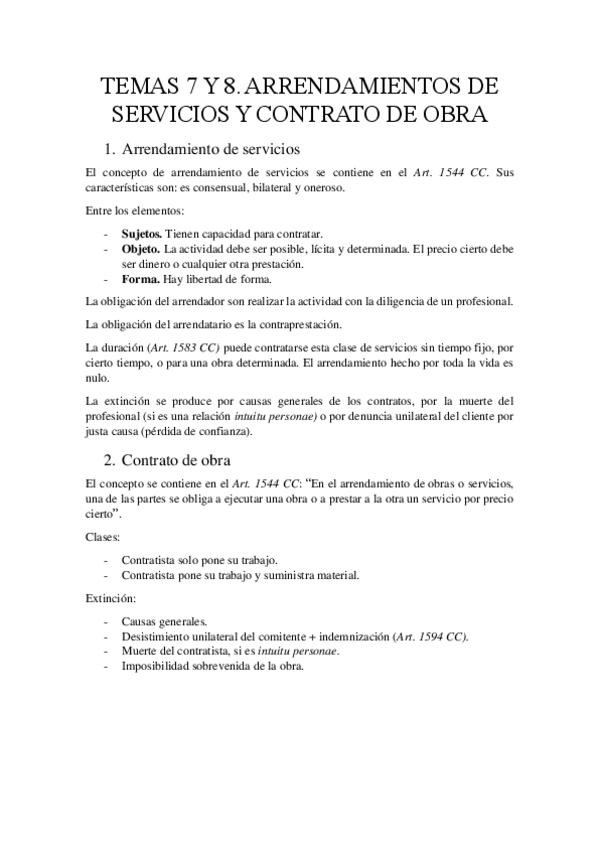 TEMAS 7 Y 8. ARRENDAMIENTOS DE SERVICIOS Y CONTRATO DE OBRA

1. Arrendamiento de servicios

El concepto de arrendamiento de servicios se contiene en el Art. 1544 CC. Sus características son: es consensual, bilateral y oneroso.

Entre los elementos:

- Sujetos. Tienen capacidad para contratar.
- Objeto. La actividad debe ser posible, lícita y determinada. El precio cierto debe ser dinero o cualquier otra prestación.
- Forma. Hay libertad de forma.

La obligación del arrendador son realizar la actividad con la diligencia de un profesional.

La obligación del arrendatario es la contraprestación.

La duración (Art. 1583 CC) puede contratarse esta clase de servicios sin tiempo fijo, por cierto tiempo, o para una obra determinada. El arrendamiento hecho por toda la vida es nulo.

La extinción se produce por causas generales de los contratos, por la muerte del profesional (si es una relación intuitu personae) o por denuncia unilateral del cliente por justa causa (pérdida de confianza).

2. Contrato de obra

El concepto se contiene en el Art. 1544 CC: "En el arrendamiento de obras o servicios, una de las partes se obliga a ejecutar una obra o a prestar a la otra un servicio por precio cierto".

Clases:

- Contratista solo pone su trabajo.
- Contratista pone su trabajo y suministra material.

Extinción:

- Causas generales.
- Desistimiento unilateral del comitente + indemnización (Art. 1594 CC).
- Muerte del contratista, si es intuitu personae.
- Imposibilidad sobrevenida de la obra.